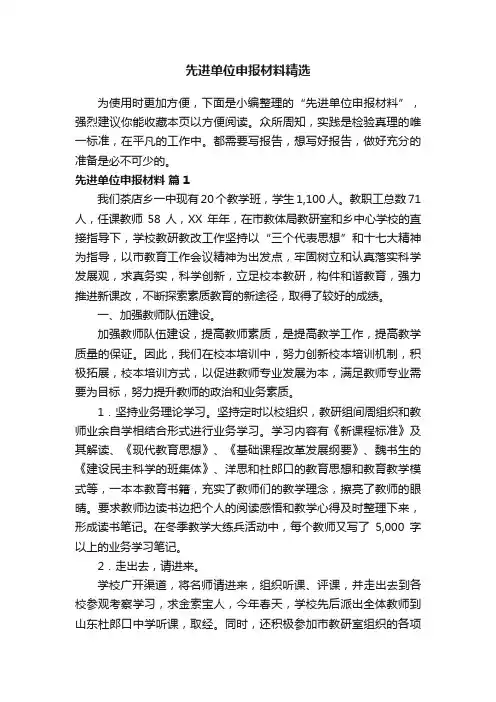 先进单位申报材料精选

为使用时更加方便，下面是小编整理的“先进单位申报材料”，强烈建议你能收藏本页以方便阅读。众所周知，实践是检验真理的唯一标准，在平凡的工作中。都需要写报告，想写好报告，做好充分的准备是必不可少的。

先进单位申报材料 篇1

我们茶店乡一中现有20个教学班，学生1,100人。教职工总数71人，任课教师 58 人，XX 年年，在市教体局教研室和乡中心学校的直接指导下，学校教研教改工作坚持以“三个代表思想”和十七大精神为指导，以市教育工作会议精神为出发点，牢固树立和认真落实科学发展观，求真务实，科学创新，立足校本教研，构件和谐教育，强力推进新课改，不断探索素质教育的新途径，取得了较好的成绩。

一、加强教师队伍建设。

加强教师队伍建设，提高教师素质，是提高教学工作，提高教学质量的保证。因此，我们在校本培训中，努力创新校本培训机制，积极拓展，校本培训方式，以促进教师专业发展为本，满足教师专业需要为目标，努力提升教师的政治和业务素质。

1．坚持业务理论学习。坚持定时以校组织，教研组间周组织和教师业余自学相结合形式进行业务学习。学习内容有《新课程标准》及其解读、《现代教育思想》、《基础课程改革发展纲要》、魏书生的《建设民主科学的班集体》、洋思和杜郎口的教育思想和教育教学模式等，一本本教育书籍，充实了教师们的教学理念，擦亮了教师的眼睛。要求教师边读书边把个人的阅读感悟和教学心得及时整理下来，形成读书笔记。在冬季教学大练兵活动中，每个教师又写了 5,000 字以上的业务学习笔记。

2．走出去，请进来。

学校广开渠道，将名师请进来，组织听课、评课，并走出去到各校参观考察学习，求金索宝人，今年春天，学校先后派出全体教师到山东杜郎口中学听课，取经。同时，还积极参加市教研室组织的各项